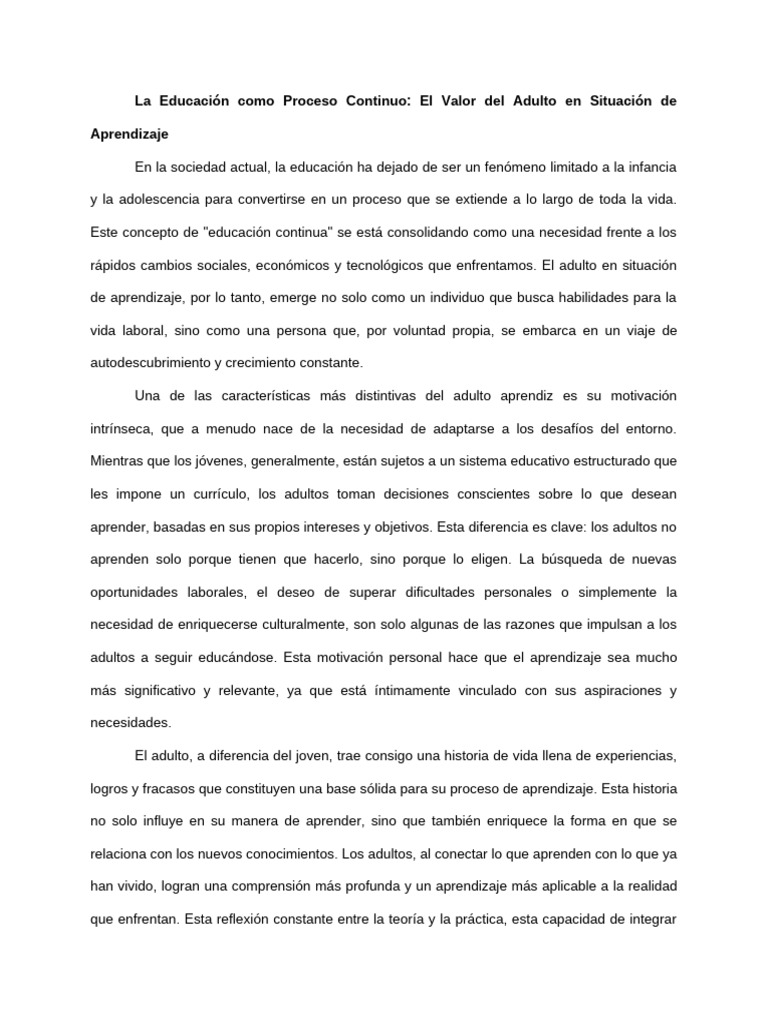 La Educación como Proceso Continuo: El Valor del Adulto en Situación de Aprendizaje

En la sociedad actual, la educación ha dejado de ser un fenómeno limitado a la infancia y la adolescencia para convertirse en un proceso que se extiende a lo largo de toda la vida. Este concepto de "educación continua" se está consolidando como una necesidad frente a los rápidos cambios sociales, económicos y tecnológicos que enfrentamos. El adulto en situación de aprendizaje, por lo tanto, emerge no solo como un individuo que busca habilidades para la vida laboral, sino como una persona que, por voluntad propia, se embarca en un viaje de autodescubrimiento y crecimiento constante.

Una de las características más distintivas del adulto aprendiz es su motivación intrínseca, que a menudo nace de la necesidad de adaptarse a los desafíos del entorno. Mientras que los jóvenes, generalmente, están sujetos a un sistema educativo estructurado que les impone un currículo, los adultos toman decisiones conscientes sobre lo que desean aprender, basadas en sus propios intereses y objetivos. Esta diferencia es clave: los adultos no aprenden solo porque tienen que hacerlo, sino porque lo eligen. La búsqueda de nuevas oportunidades laborales, el deseo de superar dificultades personales o simplemente la necesidad de enriquecerse culturalmente, son solo algunas de las razones que impulsan a los adultos a seguir educándose. Esta motivación personal hace que el aprendizaje sea mucho más significativo y relevante, ya que está íntimamente vinculado con sus aspiraciones y necesidades.

El adulto, a diferencia del joven, trae consigo una historia de vida llena de experiencias, logros y fracasos que constituyen una base sólida para su proceso de aprendizaje. Esta historia no solo influye en su manera de aprender, sino que también enriquece la forma en que se relaciona con los nuevos conocimientos. Los adultos, al conectar lo que aprenden con lo que ya han vivido, logran una comprensión más profunda y un aprendizaje más aplicable a la realidad que enfrentan. Esta reflexión constante entre la teoría y la práctica, esta capacidad de integrar